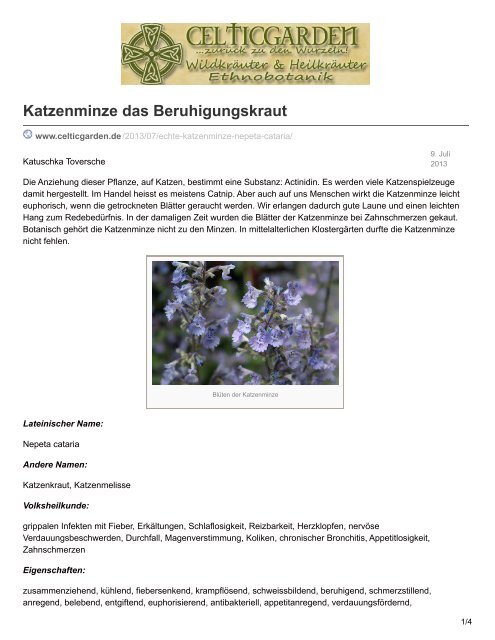 CELTICGARDEN
...zurück zu den Wurzeln!
Wildkräuter & Heilkräuter
Ethnobotanik

Katzenminze das Beruhigungskraut

www.celticgarden.de/2013/07/echte-katzenminze-nepeta-cataria/

Katuschka Toversche

9. Juli 2013

Die Anziehung dieser Pflanze, auf Katzen, bestimmt eine Substanz: Actinidin. Es werden viele Katzenspielzeuge damit hergestellt. Im Handel heisst es meistens Catnip. Aber auch auf uns Menschen wirkt die Katzenminze leicht euphorisch, wenn die getrockneten Blätter geraucht werden. Wir erlangen dadurch gute Laune und einen leichten Hang zum Redebedürfnis. In der damaligen Zeit wurden die Blätter der Katzenminze bei Zahnschmerzen gekaut. Botanisch gehört die Katzenminze nicht zu den Minzen. In mittelalterlichen Klostergärten durfte die Katzenminze nicht fehlen.

Blüten der Katzenminze

Lateinischer Name:

Nepeta cataria

Andere Namen:

Katzenkraut, Katzenmelisse

Volksheilkunde:

grippalen Infekten mit Fieber, Erkältungen, Schlaflosigkeit, Reizbarkeit, Herzklopfen, nervöse Verdauungsbeschwerden, Durchfall, Magenverstimmung, Koliken, chronischer Bronchitis, Appetitlosigkeit, Zahnschmerzen

Eigenschaften:

zusammenziehend, kühlend, fiebersenkend, krampflösend, schweissbildend, beruhigend, schmerzstillend, anregend, belebend, entgiftend, euphorisierend, antibakteriell, appetitanregend, verdauungsfördernd,

1/4